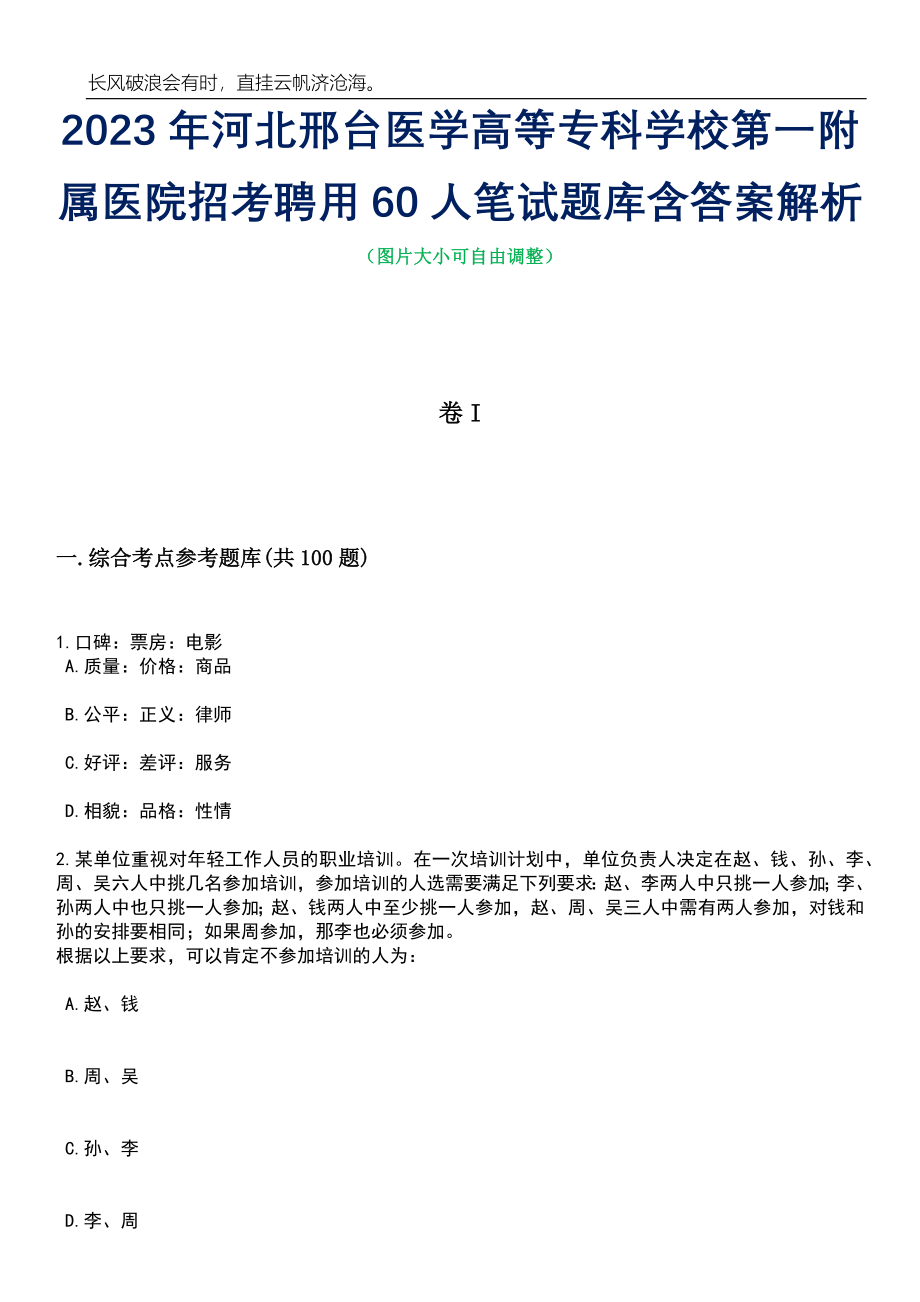 长风破浪会有时，直挂云帆济沧海。

2023 年河北邢台医学高等专科学校第一附属医院招考聘用 60 人笔试题库含答案解析

（图片大小可自由调整）

卷 I

一. 综合考点参考题库(共 100 题)

1. 口碑：票房：电影
A. 质量：价格：商品

B. 公平：正义：律师

C. 好评：差评：服务

D. 相貌：品格：性情

2. 某单位重视对年轻工作人员的职业培训。在一次培训计划中，单位负责人决定在赵、钱、孙、李、周、吴六人中挑几名参加培训，参加培训的人选需要满足下列要求：赵、李两人中只挑一人参加；李、孙两人中也只挑一人参加；赵、钱两人中至少挑一人参加，赵、周、吴三人中需有两人参加，对钱和孙的安排要相同；如果周参加，那李也必须参加。
根据以上要求，可以肯定不参加培训的人为：

A. 赵、钱

B. 周、吴

C. 孙、李

D. 李、周